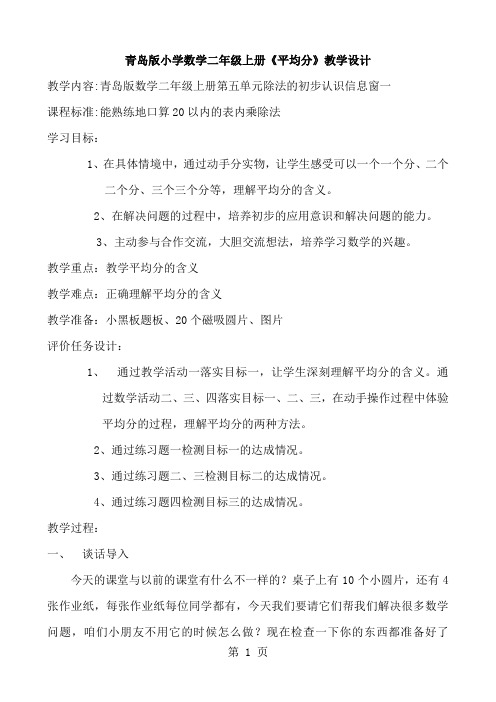 青岛版小学数学二年级上册《平均分》教学设计

教学内容:青岛版数学二年级上册第五单元除法的初步认识信息窗一

课程标准:能熟练地口算20以内的表内乘除法

学习目标:

1、在具体情境中，通过动手分实物，让学生感受可以一个一个分、二个二个分、三个三个分等，理解平均分的含义。

2、在解决问题的过程中，培养初步的应用意识和解决问题的能力。

3、主动参与合作交流，大胆交流想法，培养学习数学的兴趣。

教学重点：教学平均分的含义

教学难点：正确理解平均分的含义

教学准备：小黑板题板、20个磁吸圆片、图片

评价任务设计：

1、 通过教学活动一落实目标一，让学生深刻理解平均分的含义。通过数学活动二、三、四落实目标一、二、三，在动手操作过程中体验平均分的过程，理解平均分的两种方法。

2、通过练习题一检测目标一的达成情况。

3、通过练习题二、三检测目标二的达成情况。

4、通过练习题四检测目标三的达成情况。

教学过程:

一、 谈话导入

今天的课堂与以前的课堂有什么不一样的？桌子上有10个小圆片，还有4张作业纸，每张作业纸每位同学都有，今天我们要请它们帮我们解决很多数学问题，咱们小朋友不用它的时候怎么做？现在检查一下你的东西都准备好了

第 1 页